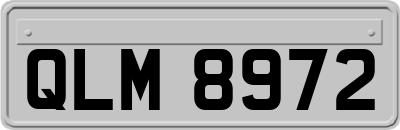 QLM 8972